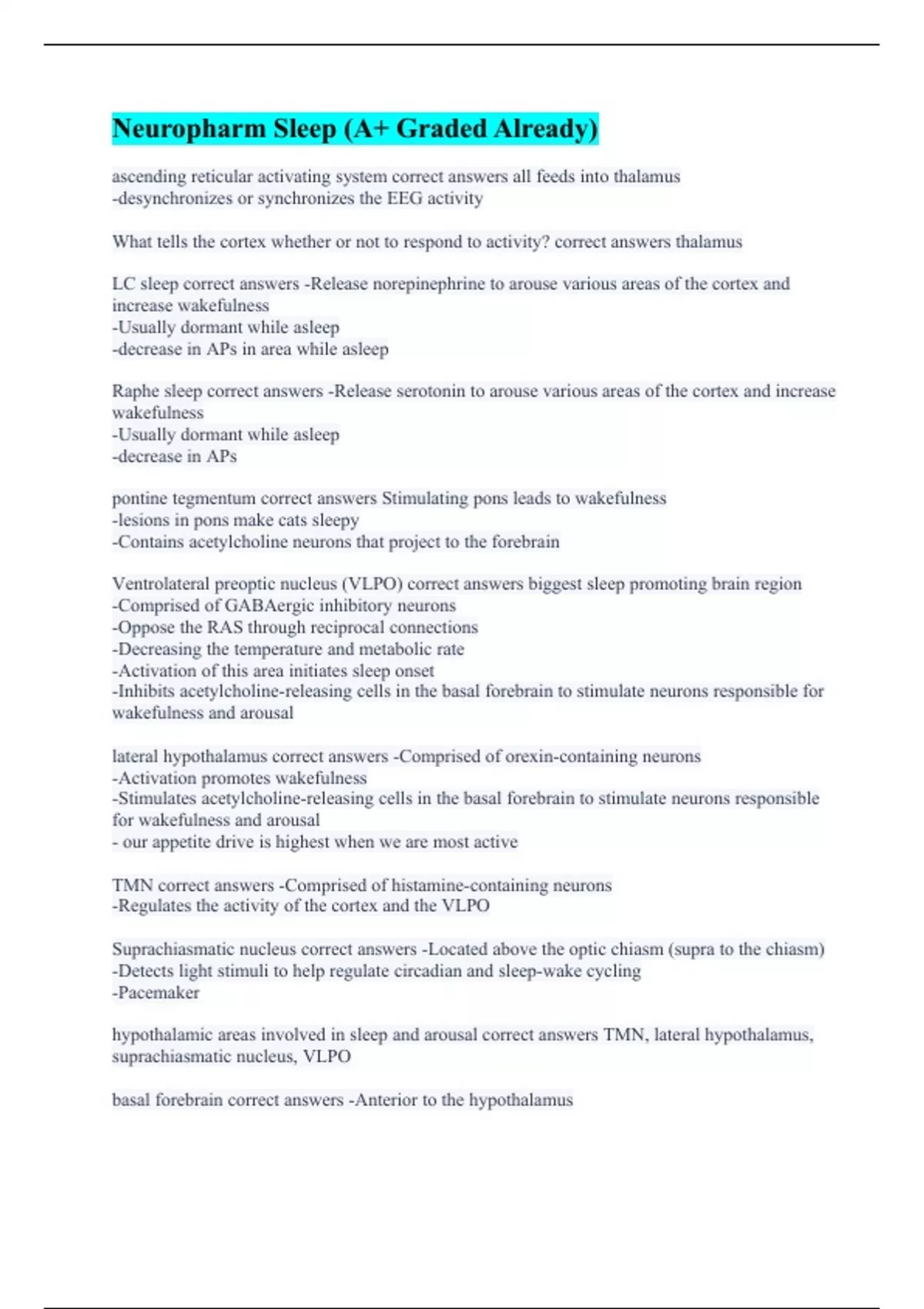 Neuropharm Sleep (A+ Graded Already)

ascending reticular activating system correct answers all feeds into thalamus
-desynchronizes or synchronizes the EEG activity

What tells the cortex whether or not to respond to activity? correct answers thalamus

LC sleep correct answers -Release norepinephrine to arouse various areas of the cortex and increase wakefulness
-Usually dormant while asleep
-decrease in APs in area while asleep

Raphe sleep correct answers -Release serotonin to arouse various areas of the cortex and increase wakefulness
-Usually dormant while asleep
-decrease in APs

pontine tegmentum correct answers Stimulating pons leads to wakefulness
-lesions in pons make cats sleepy
-Contains acetylcholine neurons that project to the forebrain

Ventrolateral preoptic nucleus (VLPO) correct answers biggest sleep promoting brain region
-Comprised of GABAergic inhibitory neurons
-Oppose the RAS through reciprocal connections
-Decreasing the temperature and metabolic rate
-Activation of this area initiates sleep onset
-Inhibits acetylcholine-releasing cells in the basal forebrain to stimulate neurons responsible for wakefulness and arousal

lateral hypothalamus correct answers -Comprised of orexin-containing neurons
-Activation promotes wakefulness
-Stimulates acetylcholine-releasing cells in the basal forebrain to stimulate neurons responsible for wakefulness and arousal
- our appetite drive is highest when we are most active

TMN correct answers -Comprised of histamine-containing neurons
-Regulates the activity of the cortex and the VLPO

Suprachiasmatic nucleus correct answers -Located above the optic chiasm (supra to the chiasm)
-Detects light stimuli to help regulate circadian and sleep-wake cycling
-Pacemaker

hypothalamic areas involved in sleep and arousal correct answers TMN, lateral hypothalamus, suprachiasmatic nucleus, VLPO

basal forebrain correct answers -Anterior to the hypothalamus